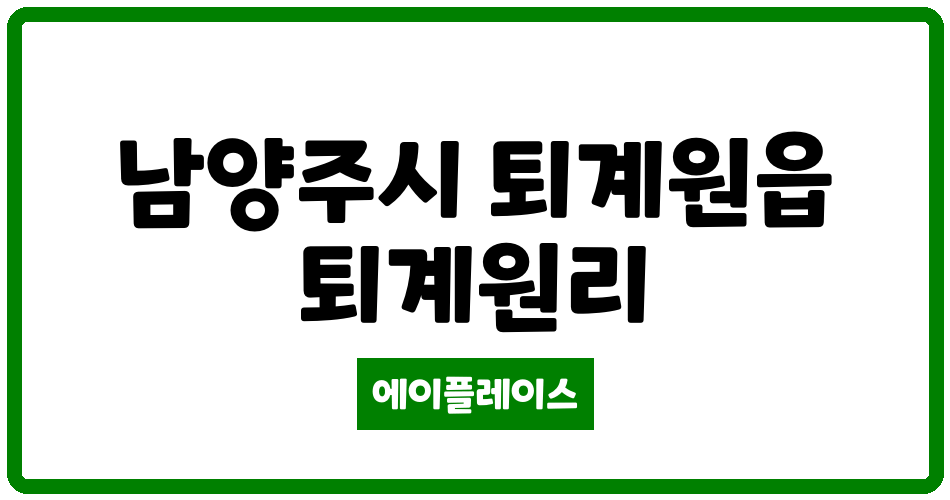 남양주시 퇴계원읍 퇴계원리

에이플레이스